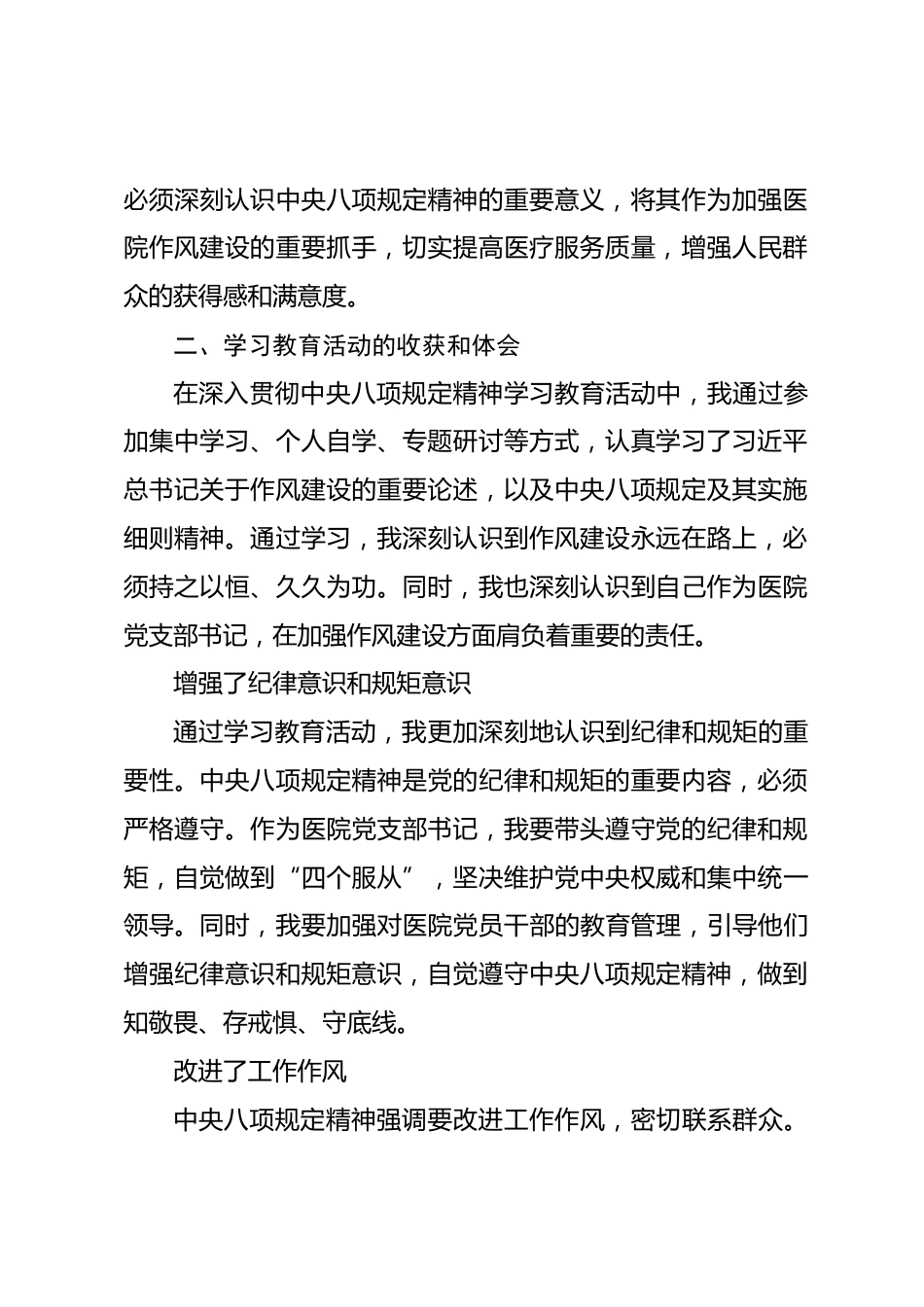 必须深刻认识中央八项规定精神的重要意义，将其作为加强医院作风建设的重要抓手，切实提高医疗服务质量，增强人民群众的获得感和满意度。

二、学习教育活动的收获和体会

在深入贯彻中央八项规定精神学习教育活动中，我通过参加集中学习、个人自学、专题研讨等方式，认真学习了习近平总书记关于作风建设的重要论述，以及中央八项规定及其实施细则精神。通过学习，我深刻认识到作风建设永远在路上，必须持之以恒、久久为功。同时，我也深刻认识到自己作为医院党支部书记，在加强作风建设方面肩负着重要的责任。

增强了纪律意识和规矩意识

通过学习教育活动，我更加深刻地认识到纪律和规矩的重要性。中央八项规定精神是党的纪律和规矩的重要内容，必须严格遵守。作为医院党支部书记，我要带头遵守党的纪律和规矩，自觉做到“四个服从”，坚决维护党中央权威和集中统一领导。同时，我要加强对医院党员干部的教育管理，引导他们增强纪律意识和规矩意识，自觉遵守中央八项规定精神，做到知敬畏、存戒惧、守底线。

改进了工作作风

中央八项规定精神强调要改进工作作风，密切联系群众。